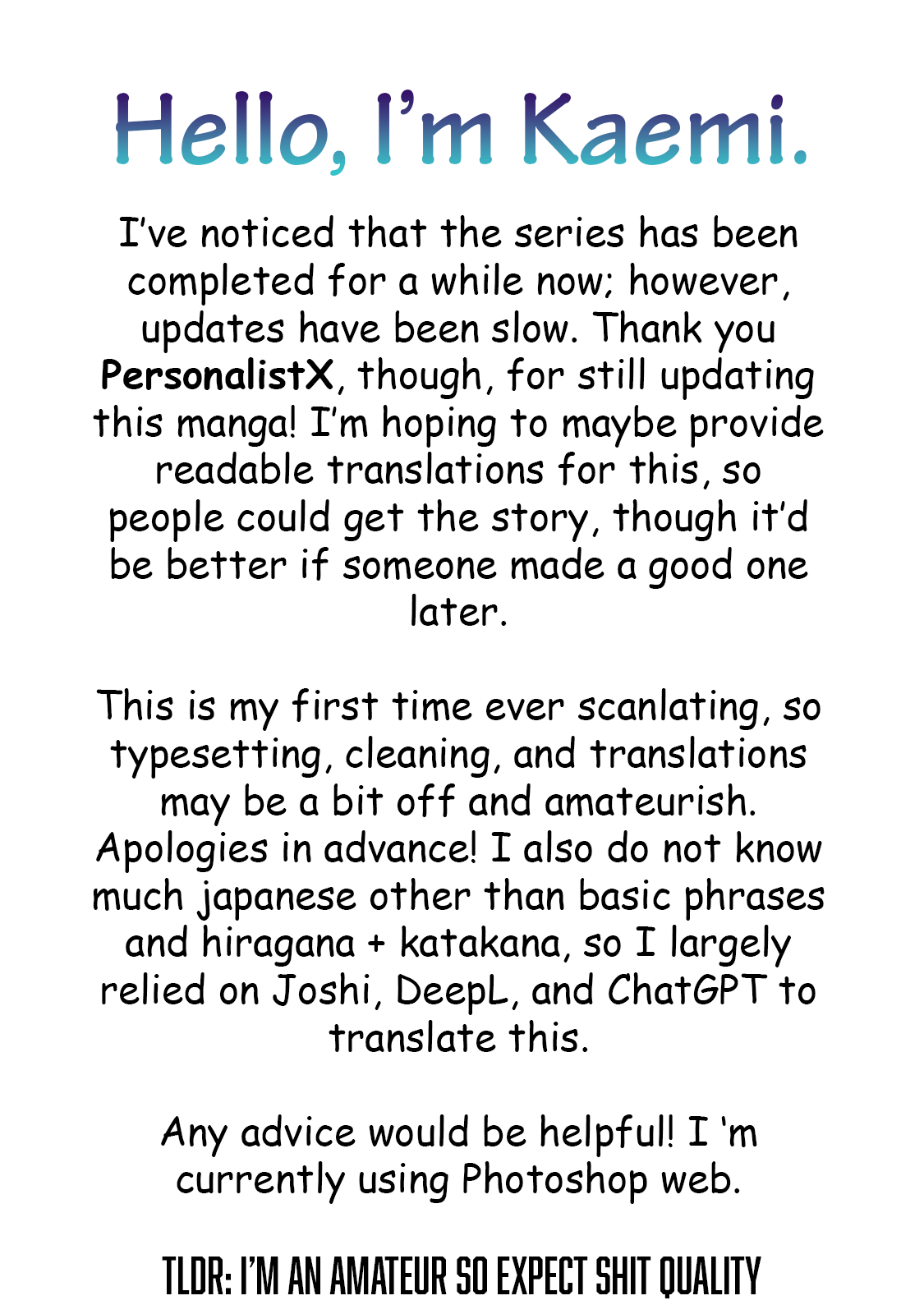 Hello, I'm Kaemi.

I've noticed that the series has been completed for a while now; however, updates have been slow. Thank you PersonalistX, though, for still updating this manga! I'm hoping to maybe provide readable translations for this, so people could get the story, though it'd be better if someone made a good one later.

This is my first time ever scanlating, so typesetting, cleaning, and translations may be a bit off and amateurish. Apologies in advance! I also do not know much japanese other than basic phrases and hiragana + katakana, so I largely relied on Joshi, DeepL, and ChatGPT to translate this.

Any advice would be helpful! I 'm currently using Photoshop web.

TLDR: I'M AN AMATEUR SO EXPECT SHIT QUALITY